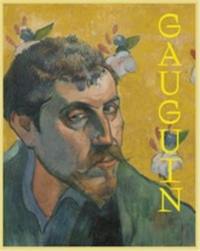 GAUGUIN